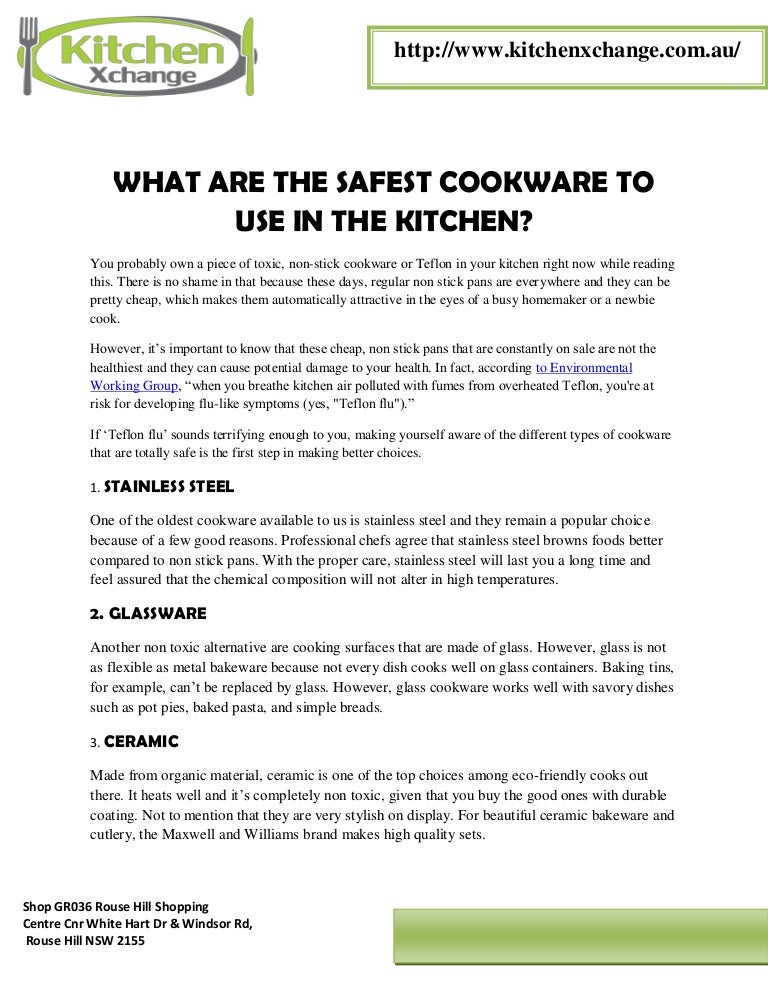 Kitchen Xchange

http://www.kitchenxchange.com.au/

WHAT ARE THE SAFEST COOKWARE TO USE IN THE KITCHEN?

You probably own a piece of toxic, non-stick cookware or Teflon in your kitchen right now while reading this. There is no shame in that because these days, regular non stick pans are everywhere and they can be pretty cheap, which makes them automatically attractive in the eyes of a busy homemaker or a newbie cook.

However, it's important to know that these cheap, non stick pans that are constantly on sale are not the healthiest and they can cause potential damage to your health. In fact, according to Environmental Working Group, "when you breathe kitchen air polluted with fumes from overheated Teflon, you're at risk for developing flu-like symptoms (yes, "Teflon flu")."

If 'Teflon flu' sounds terrifying enough to you, making yourself aware of the different types of cookware that are totally safe is the first step in making better choices.

1. STAINLESS STEEL

One of the oldest cookware available to us is stainless steel and they remain a popular choice because of a few good reasons. Professional chefs agree that stainless steel browns foods better compared to non stick pans. With the proper care, stainless steel will last you a long time and feel assured that the chemical composition will not alter in high temperatures.

2. GLASSWARE

Another non toxic alternative are cooking surfaces that are made of glass. However, glass is not as flexible as metal bakeware because not every dish cooks well on glass containers. Baking tins, for example, can't be replaced by glass. However, glass cookware works well with savory dishes such as pot pies, baked pasta, and simple breads.

3. CERAMIC

Made from organic material, ceramic is one of the top choices among eco-friendly cooks out there. It heats well and it's completely non toxic, given that you buy the good ones with durable coating. Not to mention that they are very stylish on display. For beautiful ceramic bakeware and cutlery, the Maxwell and Williams brand makes high quality sets.

Shop GR036 Rouse Hill Shopping Centre Cnr White Hart Dr & Windsor Rd, Rouse Hill NSW 2155